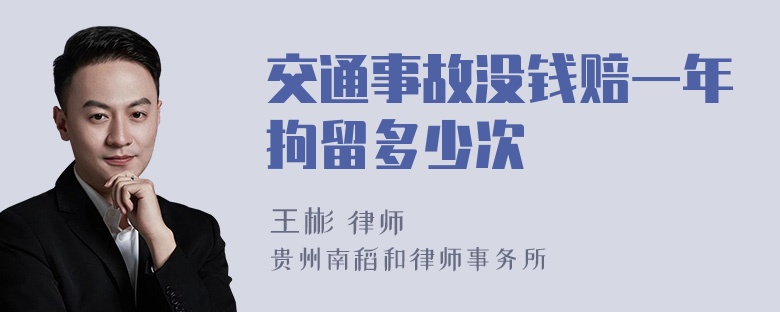 交通事故没钱赔一年拘留多少次

王彬 律师
贵州南稻和律师事务所